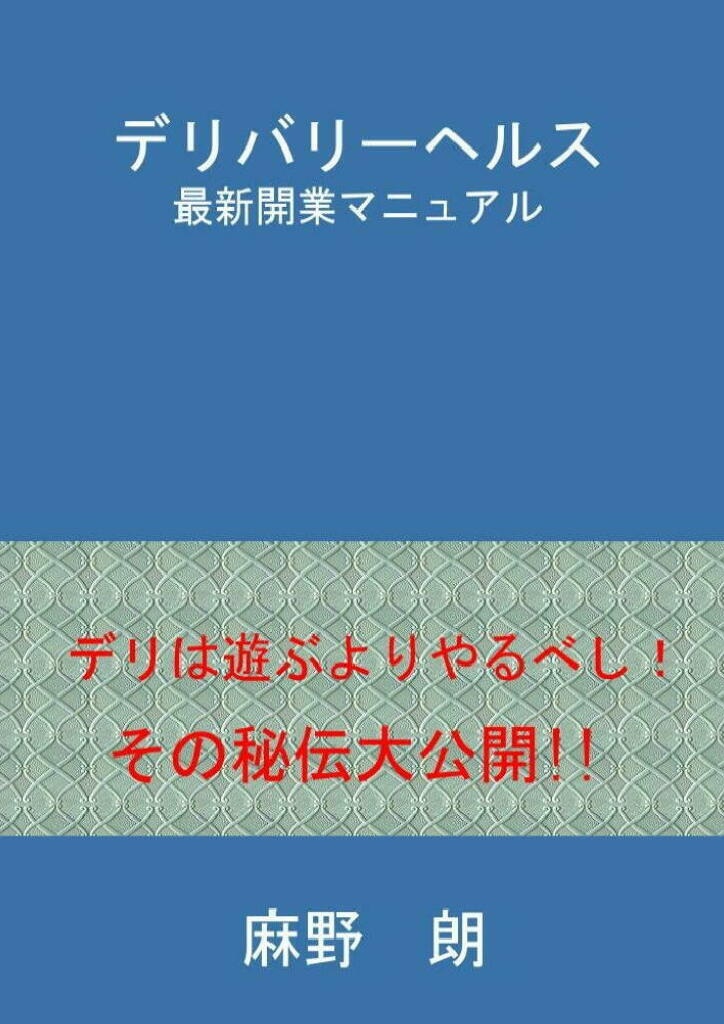 デリバリーヘルス
最新開業マニュアル

デリは遊ぶよりやるべし！
その秘伝大公開！！

麻野　朗